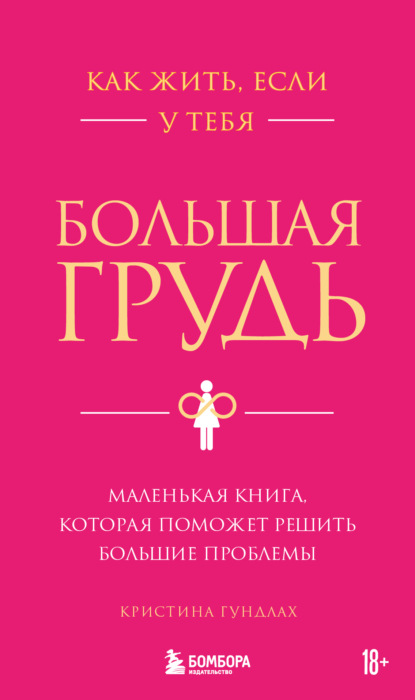 КАК ЖИТЬ, ЕСЛИ

У ТЕБЯ

БОЛЬШАЯ ГРУДЬ

МАЛЕНЬКАЯ КНИГА, КОТОРАЯ ПОМОЖЕТ РЕШИТЬ БОЛЬШИЕ ПРОБЛЕМЫ

КРИСТИНА ГУНДЛАХ

БОМБОРА
ИЗДАТЕЛЬСТВО

18+